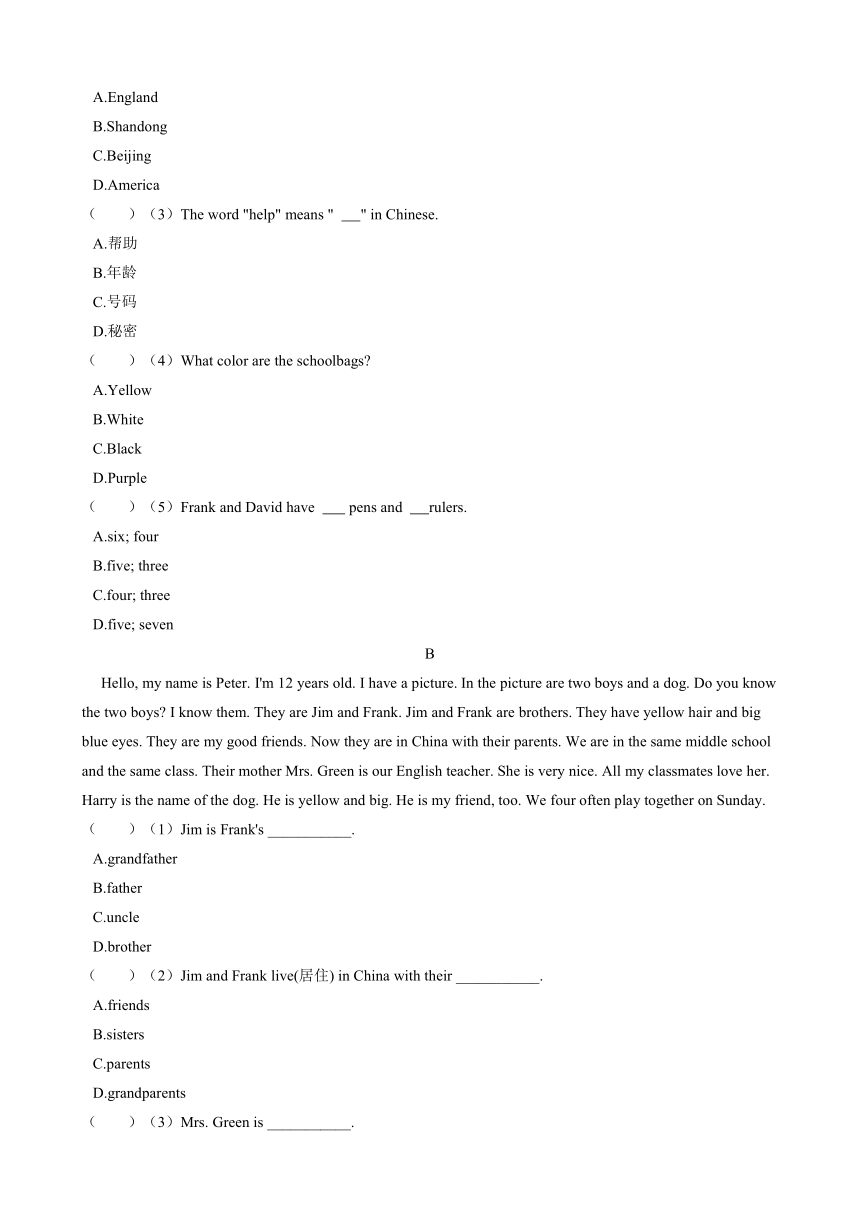 A.England
B.Shandong
C.Beijing
D.America
（　　）（3）The word "help" means "  __" in Chinese.
A.帮助
B.年龄
C.号码
D.秘密
（　　）（4）What color are the schoolbags?
A.Yellow
B.White
C.Black
D.Purple
（　　）（5）Frank and David have  ___ pens and  __rulers.
A.six; four
B.five; three
C.four; three
D.five; seven

B

Hello, my name is Peter. I'm 12 years old. I have a picture. In the picture are two boys and a dog. Do you know the two boys? I know them. They are Jim and Frank. Jim and Frank are brothers. They have yellow hair and big blue eyes. They are my good friends. Now they are in China with their parents. We are in the same middle school and the same class. Their mother Mrs. Green is our English teacher. She is very nice. All my classmates love her. Harry is the name of the dog. He is yellow and big. He is my friend, too. We four often play together on Sunday.
（　　）（1）Jim is Frank's ___________.
A.grandfather
B.father
C.uncle
D.brother
（　　）（2）Jim and Frank live(居住) in China with their ___________.
A.friends
B.sisters
C.parents
D.grandparents
（　　）（3）Mrs. Green is ___________.